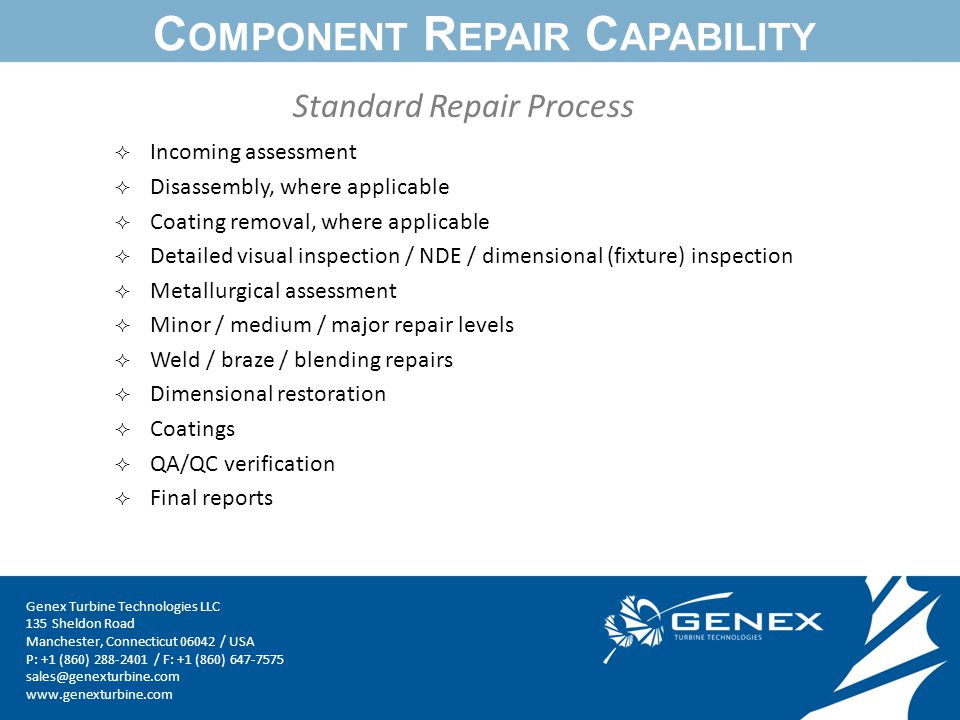 COMPONENT REPAIR CAPABILITY

Standard Repair Process

✧ Incoming assessment
✧ Disassembly, where applicable
✧ Coating removal, where applicable
✧ Detailed visual inspection / NDE / dimensional (fixture) inspection
✧ Metallurgical assessment
✧ Minor / medium / major repair levels
✧ Weld / braze / blending repairs
✧ Dimensional restoration
✧ Coatings
✧ QA/QC verification
✧ Final reports

Genex Turbine Technologies LLC
135 Sheldon Road
Manchester, Connecticut 06042 / USA
P: +1 (860) 288-2401 / F: +1 (860) 647-7575
sales@genexturbine.com
www.genexturbine.com

GENEX
TURBINE TECHNOLOGIES